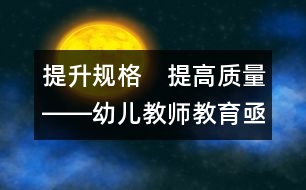 提升规格　提高质量

——幼儿教师教育亟